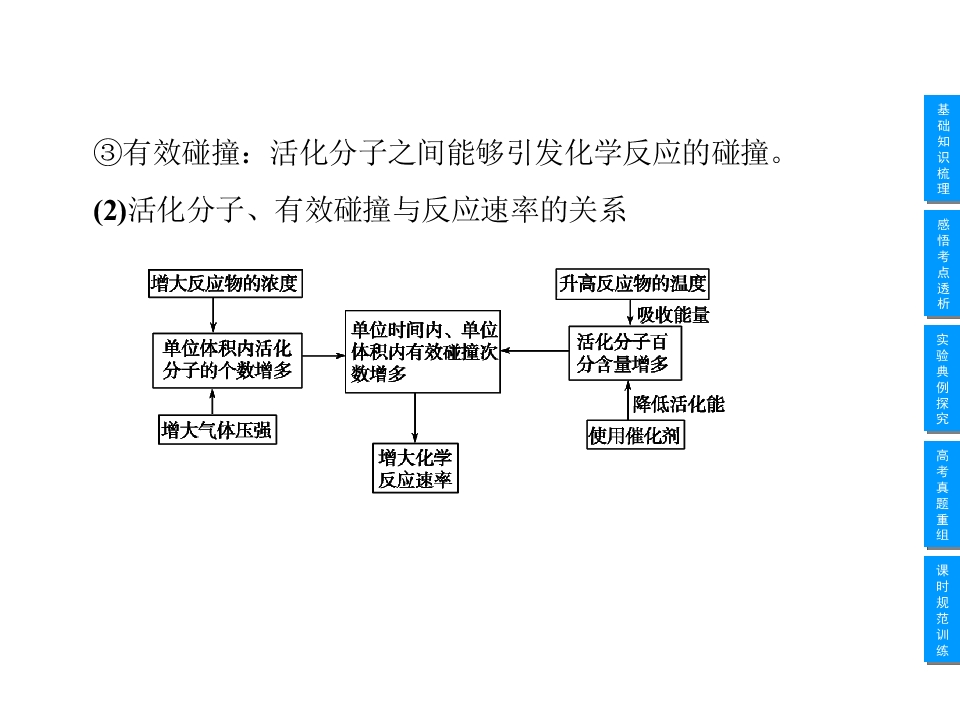 ③有效碰撞：活化分子之间能够引发化学反应的碰撞。

(2)活化分子、有效碰撞与反应速率的关系

增大反应物的浓度

单位体积内活化分子的个数增多

增大气体压强

单位时间内、单位体积内有效碰撞次数增多

增大化学反应速率

升高反应物的温度

吸收能量

活化分子百分含量增多

降低活化能

使用催化剂

基础知识梳理

感悟考点透析

实验典例探究

高考真题重组

课时规范训练